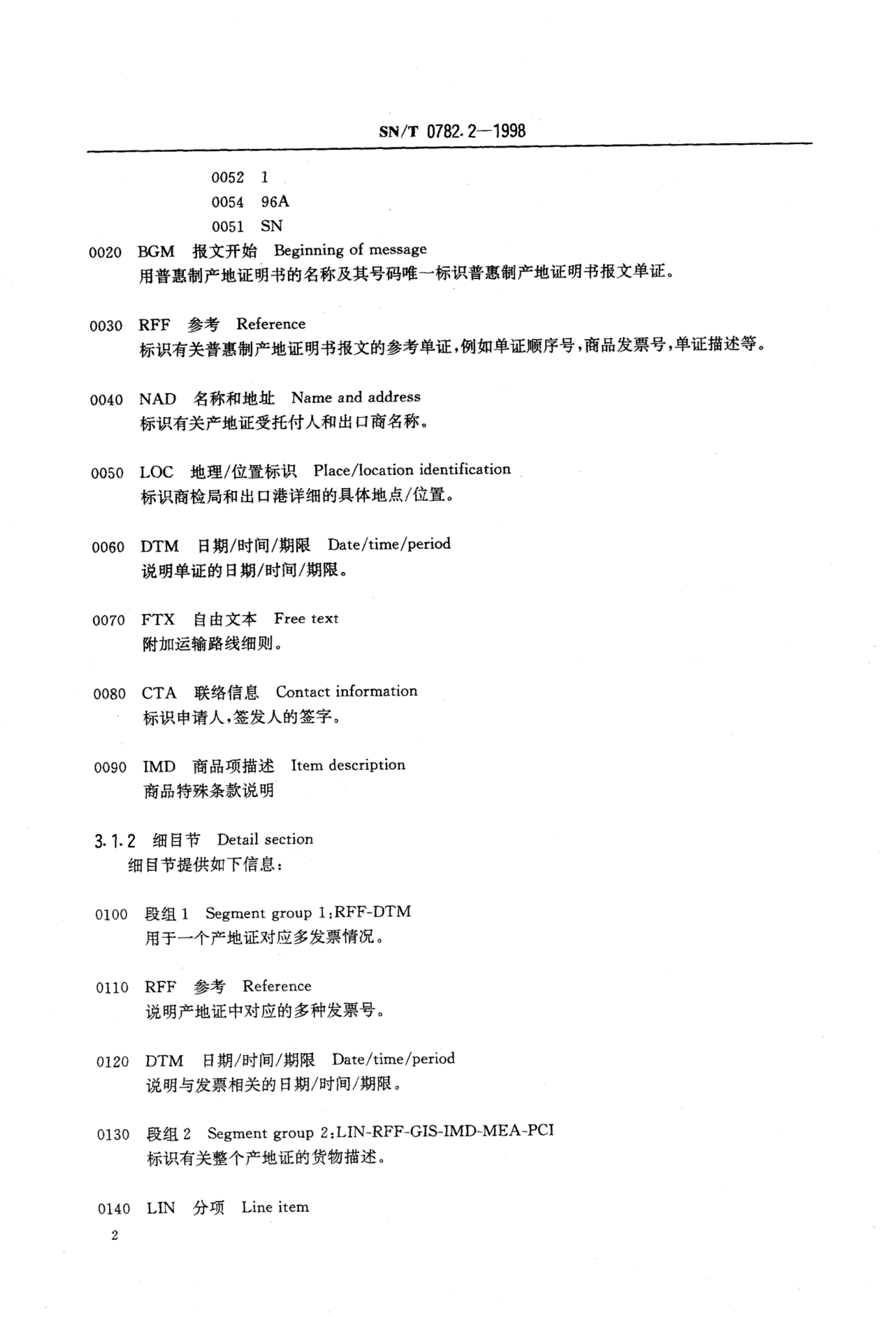 SN/T 0782.2—1998

0052 1
0054 96A
0051 SN

0020 BGM 报文开始 Beginning of message
用普惠制产地证明书的名称及其号码唯一标识普惠制产地证明书报文单证。

0030 RFF 参考 Reference
标识有关普惠制产地证明书报文的参考单证，例如单证顺序号，商品发票号，单证描述等。

0040 NAD 名称和地址 Name and address
标识有关产地证受托付人和出口商名称。

0050 LOC 地理/位置标识 Place/location identification
标识商检局和出口港详细的具体地点/位置。

0060 DTM 日期/时间/期限 Date/time/period
说明单证的日期/时间/期限。

0070 FTX 自由文本 Free text
附加运输路线细则。

0080 CTA 联络信息 Contact information
标识申请人，签发人的签字。

0090 IMD 商品项描述 Item description
商品特殊条款说明

3.1.2 细目节 Detail section
细目节提供如下信息：

0100 段组 1 Segment group 1:RFF-DTM
用于一个产地证对应多发票情况。

0110 RFF 参考 Reference
说明产地证中对应的多种发票号。

0120 DTM 日期/时间/期限 Date/time/period
说明与发票相关的日期/时间/期限。

0130 段组 2 Segment group 2:LIN-RFF-GIS-IMD-MEA-PCI
标识有关整个产地证的货物描述。

0140 LIN 分项 Line item

2